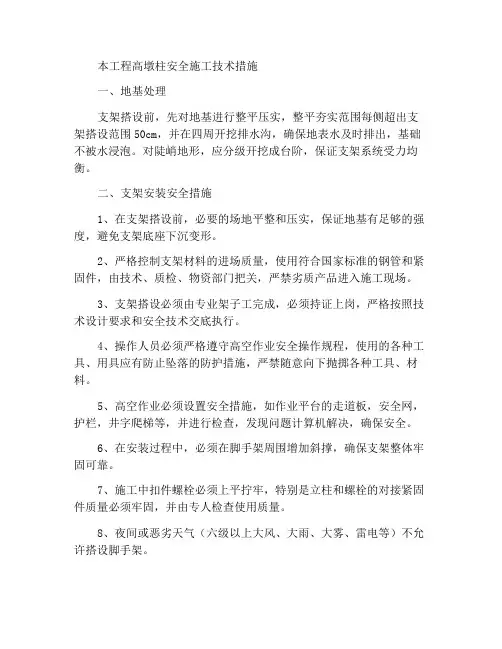 本工程高墩柱安全施工技术措施

一、地基处理

支架搭设前，先对地基进行整平压实，整平夯实范围每侧超出支架搭设范围50cm，并在四周开挖排水沟，确保地表水及时排出，基础不被水浸泡。对陡峭地形，应分级开挖成台阶，保证支架系统受力均衡。

二、支架安装安全措施

1、在支架搭设前，必要的场地平整和压实，保证地基有足够的强度，避免支架底座下沉变形。

2、严格控制支架材料的进场质量，使用符合国家标准的钢管和紧固件，由技术、质检、物资部门把关，严禁劣质产品进入施工现场。

3、支架搭设必须由专业架子工完成，必须持证上岗，严格按照技术设计要求和安全技术交底执行。

4、操作人员必须严格遵守高空作业安全操作规程，使用的各种工具、用具应有防止坠落的防护措施，严禁随意向下抛掷各种工具、材料。

5、高空作业必须设置安全措施，如作业平台的走道板，安全网，护栏，井字爬梯等，并进行检查，发现问题计算机解决，确保安全。

6、在安装过程中，必须在脚手架周围增加斜撑，确保支架整体牢固可靠。

7、施工中扣件螺栓必须上平拧牢，特别是立柱和螺栓的对接紧固件质量必须牢固，并由专人检查使用质量。

8、夜间或恶劣天气（六级以上大风、大雨、大雾、雷电等）不允许搭设脚手架。